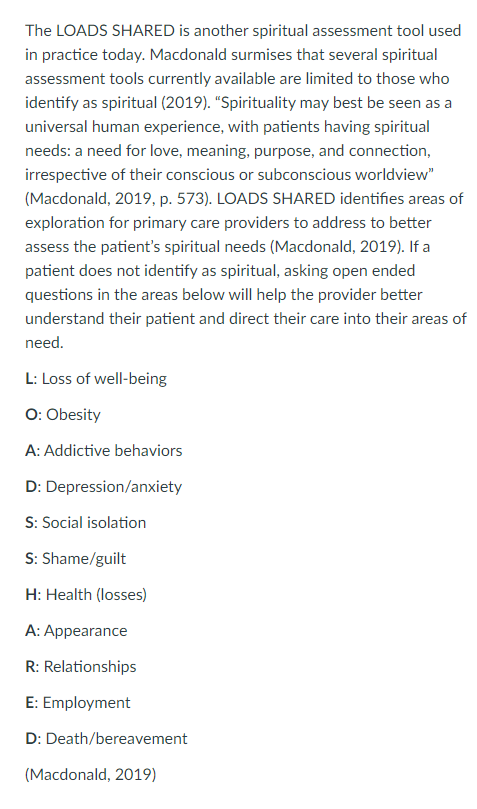 The LOADS SHARED is another spiritual assessment tool used in practice today. Macdonald surmises that several spiritual assessment tools currently available are limited to those who identify as spiritual (2019). “Spirituality may best be seen as a universal human experience, with patients having spiritual needs: a need for love, meaning, purpose, and connection, irrespective of their conscious or subconscious worldview” (Macdonald, 2019, p. 573). LOADS SHARED identifies areas of exploration for primary care providers to address to better assess the patient’s spiritual needs (Macdonald, 2019). If a patient does not identify as spiritual, asking open ended questions in the areas below will help the provider better understand their patient and direct their care into their areas of need.

L: Loss of well-being

O: Obesity

A: Addictive behaviors

D: Depression/anxiety

S: Social isolation

S: Shame/guilt

H: Health (losses)

A: Appearance

R: Relationships

E: Employment

D: Death/bereavement

(Macdonald, 2019)